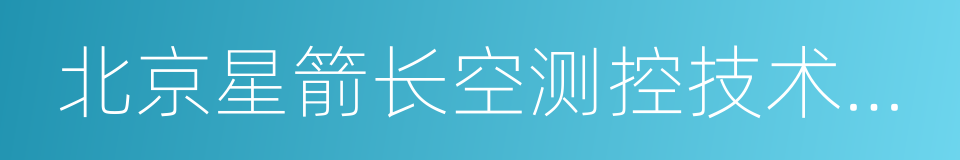 北京星箭长空测控技术...